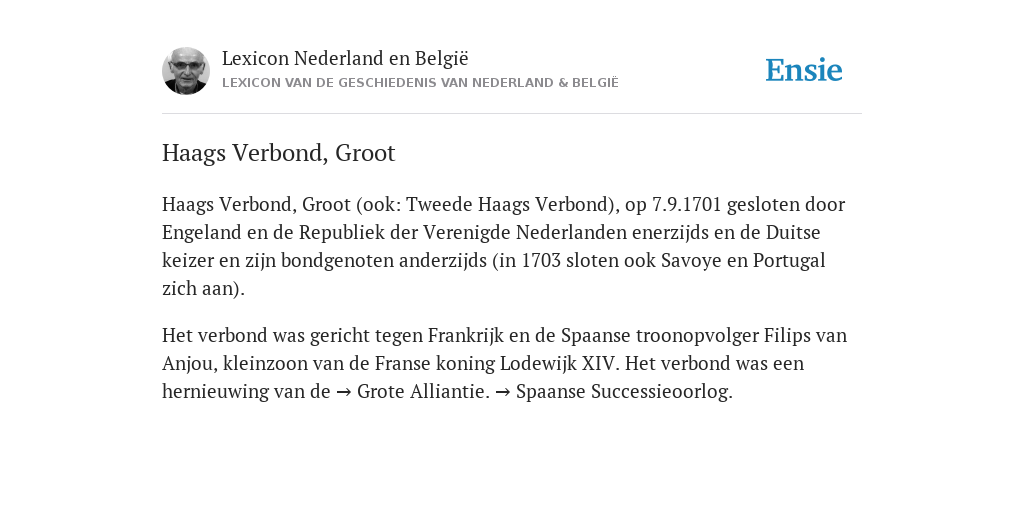 Lexicon Nederland en België
LEXICON VAN DE GESCHIEDENIS VAN NEDERLAND & BELGIË

Ensie

Haags Verbond, Groot

Haags Verbond, Groot (ook: Tweede Haags Verbond), op 7.9.1701 gesloten door Engeland en de Republiek der Verenigde Nederlanden enerzijds en de Duitse keizer en zijn bondgenoten anderzijds (in 1703 sloten ook Savoye en Portugal zich aan).

Het verbond was gericht tegen Frankrijk en de Spaanse troonopvolger Filips van Anjou, kleinzoon van de Franse koning Lodewijk XIV. Het verbond was een hernieuwing van de → Grote Alliantie. → Spaanse Successieoorlog.